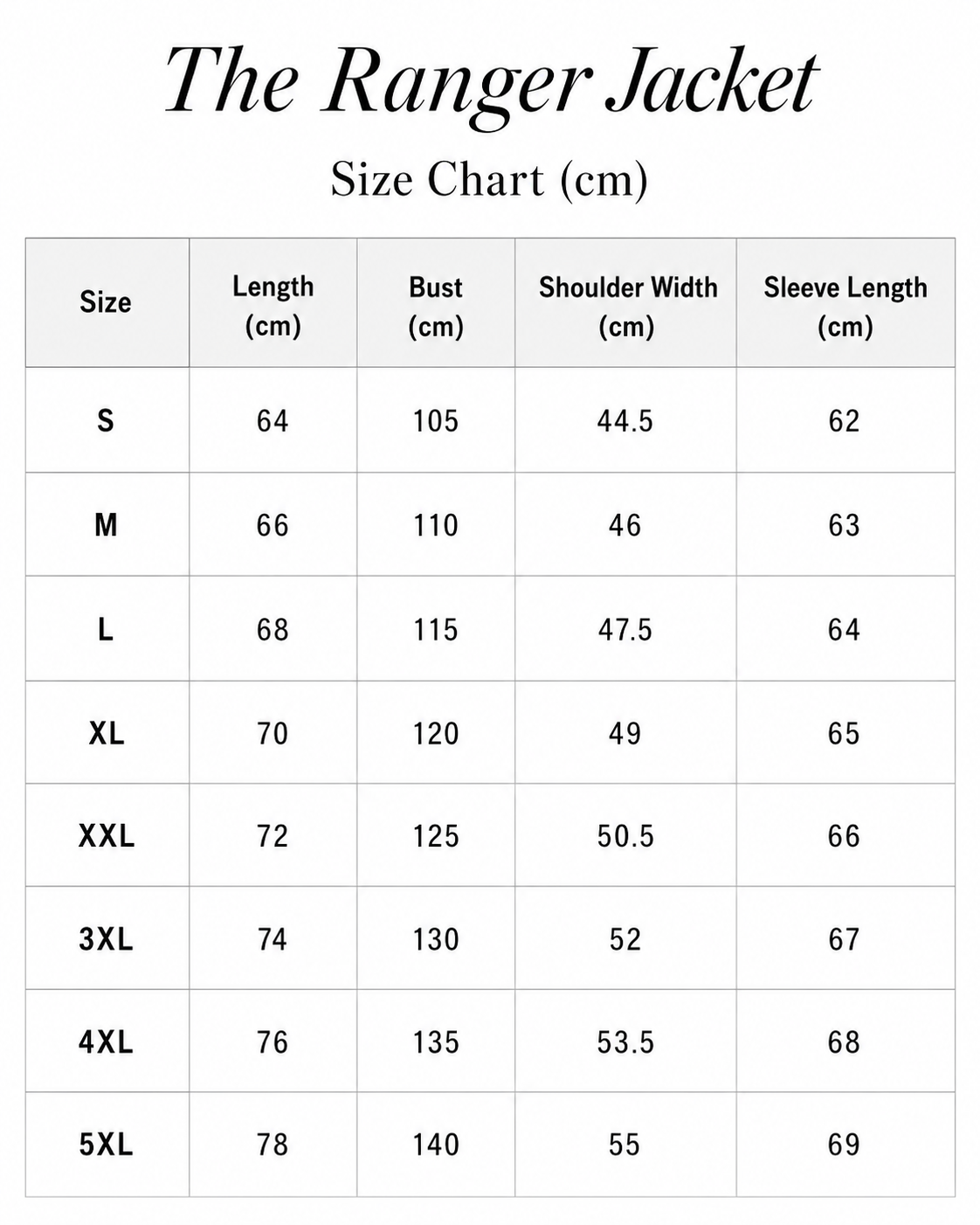 The Ranger Jacket

Size Chart (cm)

| Size | Length (cm) | Bust (cm) | Shoulder Width (cm) | Sleeve Length (cm) |
|---|---|---|---|---|
| S | 64 | 105 | 44.5 | 62 |
| M | 66 | 110 | 46 | 63 |
| L | 68 | 115 | 47.5 | 64 |
| XL | 70 | 120 | 49 | 65 |
| XXL | 72 | 125 | 50.5 | 66 |
| 3XL | 74 | 130 | 52 | 67 |
| 4XL | 76 | 135 | 53.5 | 68 |
| 5XL | 78 | 140 | 55 | 69 |